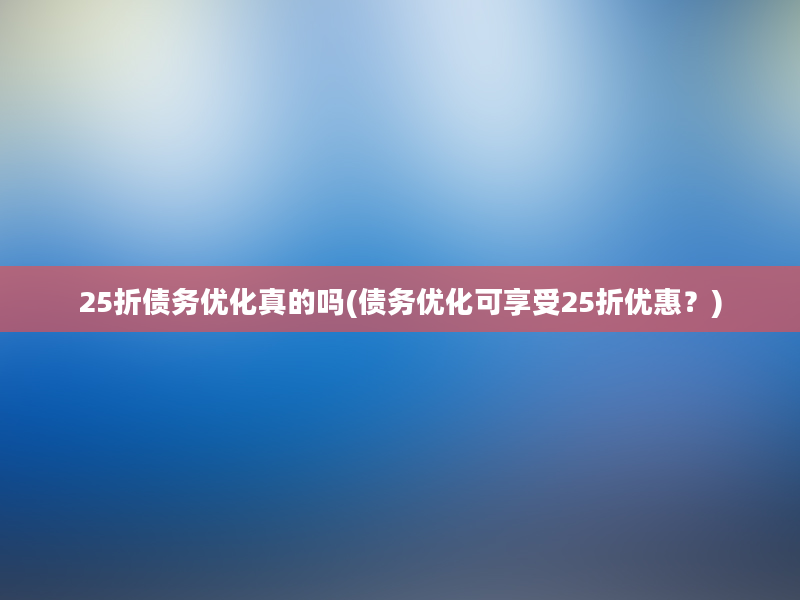 25折债务优化真的吗(债务优化可享受25折优惠？)